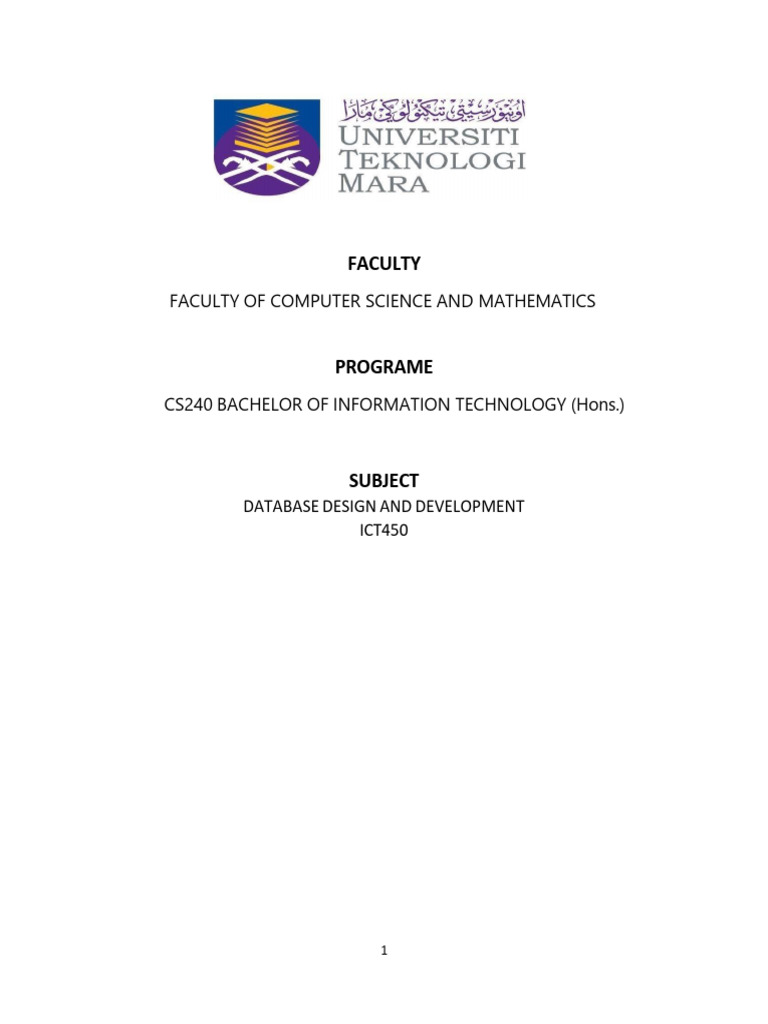 اونيۏرسيتي تيكنولوݢي مارا
UNIVERSITI TEKNOLOGI MARA

FACULTY

FACULTY OF COMPUTER SCIENCE AND MATHEMATICS

PROGRAME

CS240 BACHELOR OF INFORMATION TECHNOLOGY (Hons.)

SUBJECT

DATABASE DESIGN AND DEVELOPMENT
ICT450

1